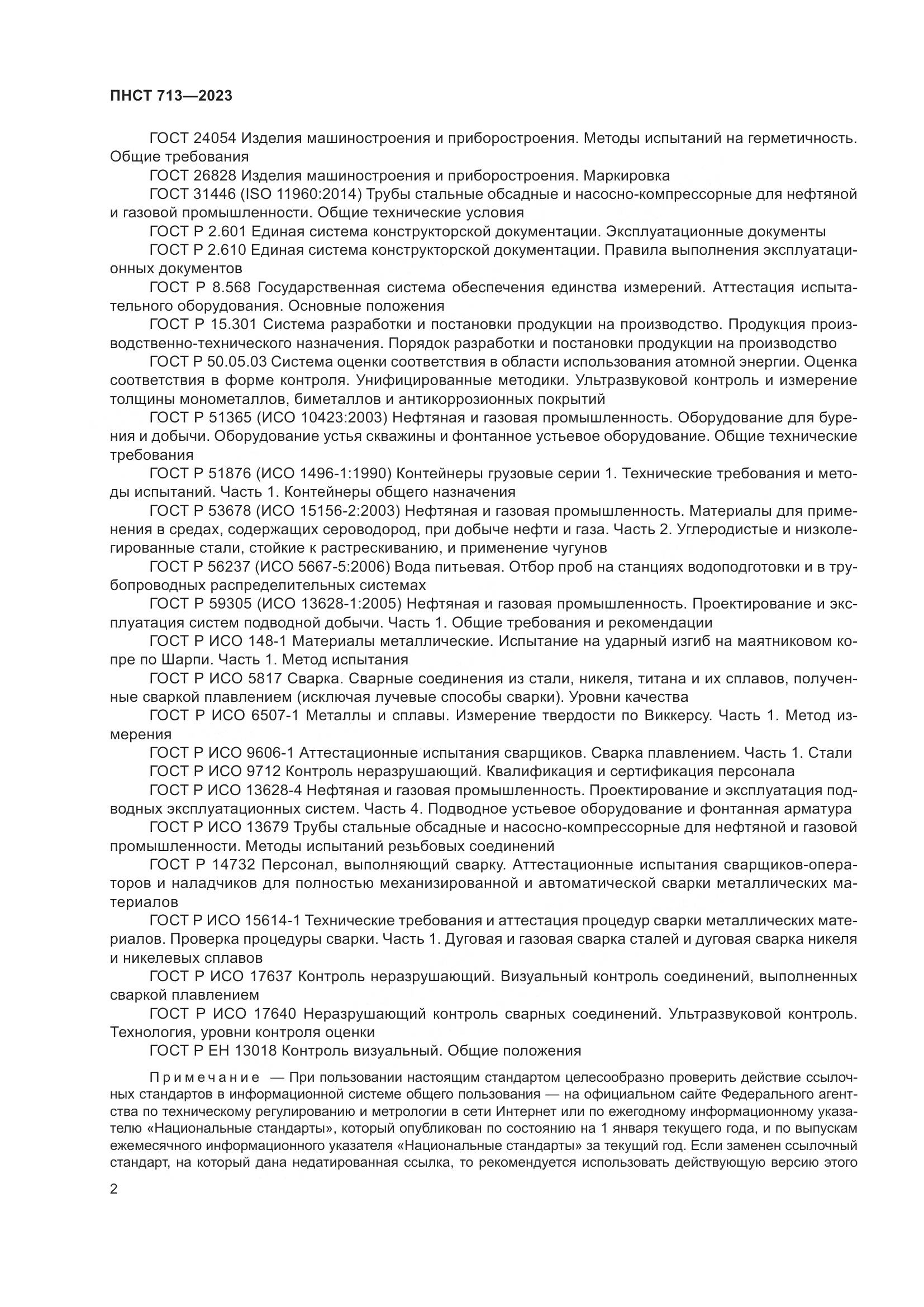 ПНСТ 713—2023

ГОСТ 24054 Изделия машиностроения и приборостроения. Методы испытаний на герметичность. Общие требования

ГОСТ 26828 Изделия машиностроения и приборостроения. Маркировка

ГОСТ 31446 (ISO 11960:2014) Трубы стальные обсадные и насосно-компрессорные для нефтяной и газовой промышленности. Общие технические условия

ГОСТ Р 2.601 Единая система конструкторской документации. Эксплуатационные документы

ГОСТ Р 2.610 Единая система конструкторской документации. Правила выполнения эксплуатационных документов

ГОСТ Р 8.568 Государственная система обеспечения единства измерений. Аттестация испытательного оборудования. Основные положения

ГОСТ Р 15.301 Система разработки и постановки продукции на производство. Продукция производственно-технического назначения. Порядок разработки и постановки продукции на производство

ГОСТ Р 50.05.03 Система оценки соответствия в области использования атомной энергии. Оценка соответствия в форме контроля. Унифицированные методики. Ультразвуковой контроль и измерение толщины монометаллов, биметаллов и антикоррозионных покрытий

ГОСТ Р 51365 (ИСО 10423:2003) Нефтяная и газовая промышленность. Оборудование для бурения и добычи. Оборудование устья скважины и фонтанное устьевое оборудование. Общие технические требования

ГОСТ Р 51876 (ИСО 1496-1:1990) Контейнеры грузовые серии 1. Технические требования и методы испытаний. Часть 1. Контейнеры общего назначения

ГОСТ Р 53678 (ИСО 15156-2:2003) Нефтяная и газовая промышленность. Материалы для применения в средах, содержащих сероводород, при добыче нефти и газа. Часть 2. Углеродистые и низколегированные стали, стойкие к растрескиванию, и применение чугунов

ГОСТ Р 56237 (ИСО 5667-5:2006) Вода питьевая. Отбор проб на станциях водоподготовки и в трубопроводных распределительных системах

ГОСТ Р 59305 (ИСО 13628-1:2005) Нефтяная и газовая промышленность. Проектирование и эксплуатация систем подводной добычи. Часть 1. Общие требования и рекомендации

ГОСТ Р ИСО 148-1 Материалы металлические. Испытание на ударный изгиб на маятниковом копре по Шарпи. Часть 1. Метод испытания

ГОСТ Р ИСО 5817 Сварка. Сварные соединения из стали, никеля, титана и их сплавов, полученные сваркой плавлением (исключая лучевые способы сварки). Уровни качества

ГОСТ Р ИСО 6507-1 Металлы и сплавы. Измерение твердости по Виккерсу. Часть 1. Метод измерения

ГОСТ Р ИСО 9606-1 Аттестационные испытания сварщиков. Сварка плавлением. Часть 1. Стали

ГОСТ Р ИСО 9712 Контроль неразрушающий. Квалификация и сертификация персонала

ГОСТ Р ИСО 13628-4 Нефтяная и газовая промышленность. Проектирование и эксплуатация подводных эксплуатационных систем. Часть 4. Подводное устьевое оборудование и фонтанная арматура

ГОСТ Р ИСО 13679 Трубы стальные обсадные и насосно-компрессорные для нефтяной и газовой промышленности. Методы испытаний резьбовых соединений

ГОСТ Р 14732 Персонал, выполняющий сварку. Аттестационные испытания сварщиков-операторов и наладчиков для полностью механизированной и автоматической сварки металлических материалов

ГОСТ Р ИСО 15614-1 Технические требования и аттестация процедур сварки металлических материалов. Проверка процедуры сварки. Часть 1. Дуговая и газовая сварка сталей и дуговая сварка никеля и никелевых сплавов

ГОСТ Р ИСО 17637 Контроль неразрушающий. Визуальный контроль соединений, выполненных сваркой плавлением

ГОСТ Р ИСО 17640 Неразрушающий контроль сварных соединений. Ультразвуковой контроль. Технология, уровни контроля оценки

ГОСТ Р ЕН 13018 Контроль визуальный. Общие положения

Примечание — При пользовании настоящим стандартом целесообразно проверить действие ссылочных стандартов в информационной системе общего пользования — на официальном сайте Федерального агентства по техническому регулированию и метрологии в сети Интернет или по ежегодному информационному указателю «Национальные стандарты», который опубликован по состоянию на 1 января текущего года, и по выпускам ежемесячного информационного указателя «Национальные стандарты» за текущий год. Если заменен ссылочный стандарт, на который дана недатированная ссылка, то рекомендуется использовать действующую версию этого

2